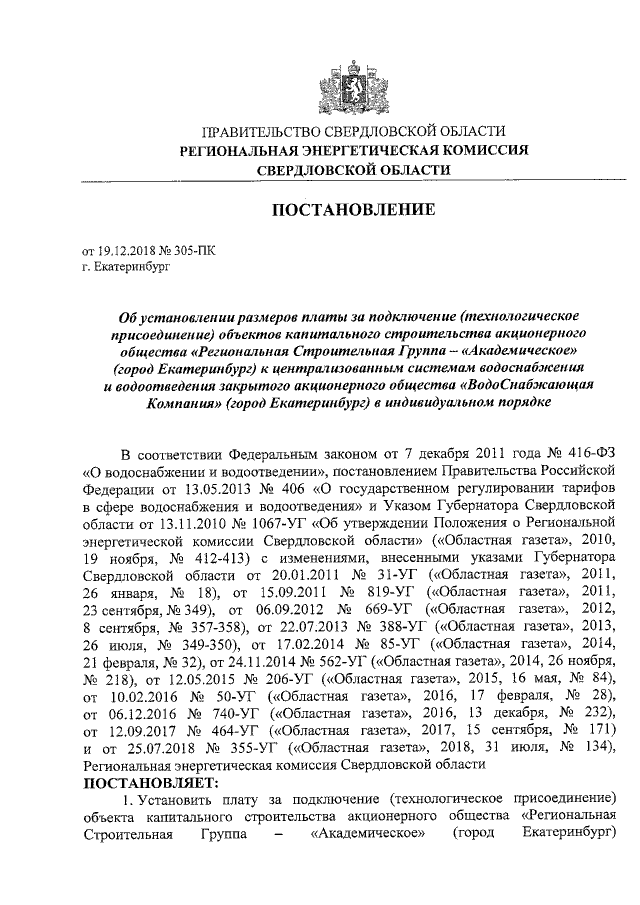 ПРАВИТЕЛЬСТВО СВЕРДЛОВСКОЙ ОБЛАСТИ
РЕГИОНАЛЬНАЯ ЭНЕРГЕТИЧЕСКАЯ КОМИССИЯ
СВЕРДЛОВСКОЙ ОБЛАСТИ

ПОСТАНОВЛЕНИЕ

от 19.12.2018 № 305-ПК
г. Екатеринбург

Об установлении размеров платы за подключение (технологическое присоединение) объектов капитального строительства акционерного общества «Региональная Строительная Группа – «Академическое» (город Екатеринбург) к централизованным системам водоснабжения и водоотведения закрытого акционерного общества «ВодоСнабжающая Компания» (город Екатеринбург) в индивидуальном порядке

В соответствии Федеральным законом от 7 декабря 2011 года № 416-ФЗ «О водоснабжении и водоотведении», постановлением Правительства Российской Федерации от 13.05.2013 № 406 «О государственном регулировании тарифов в сфере водоснабжения и водоотведения» и Указом Губернатора Свердловской области от 13.11.2010 № 1067-УГ «Об утверждении Положения о Региональной энергетической комиссии Свердловской области» («Областная газета», 2010, 19 ноября, № 412-413) с изменениями, внесенными указами Губернатора Свердловской области от 20.01.2011 № 31-УГ («Областная газета», 2011, 26 января, № 18), от 15.09.2011 № 819-УГ («Областная газета», 2011, 23 сентября, № 349), от 06.09.2012 № 669-УГ («Областная газета», 2012, 8 сентября, № 357-358), от 22.07.2013 № 388-УГ («Областная газета», 2013, 26 июля, № 349-350), от 17.02.2014 № 85-УГ («Областная газета», 2014, 21 февраля, № 32), от 24.11.2014 № 562-УГ («Областная газета», 2014, 26 ноября, № 218), от 12.05.2015 № 206-УГ («Областная газета», 2015, 16 мая, № 84), от 10.02.2016 № 50-УГ («Областная газета», 2016, 17 февраля, № 28), от 06.12.2016 № 740-УГ («Областная газета», 2016, 13 декабря, № 232), от 12.09.2017 № 464-УГ («Областная газета», 2017, 15 сентября, № 171) и от 25.07.2018 № 355-УГ («Областная газета», 2018, 31 июля, № 134), Региональная энергетическая комиссия Свердловской области
ПОСТАНОВЛЯЕТ:
1. Установить плату за подключение (технологическое присоединение) объекта капитального строительства акционерного общества «Региональная Строительная Группа – «Академическое» (город Екатеринбург)